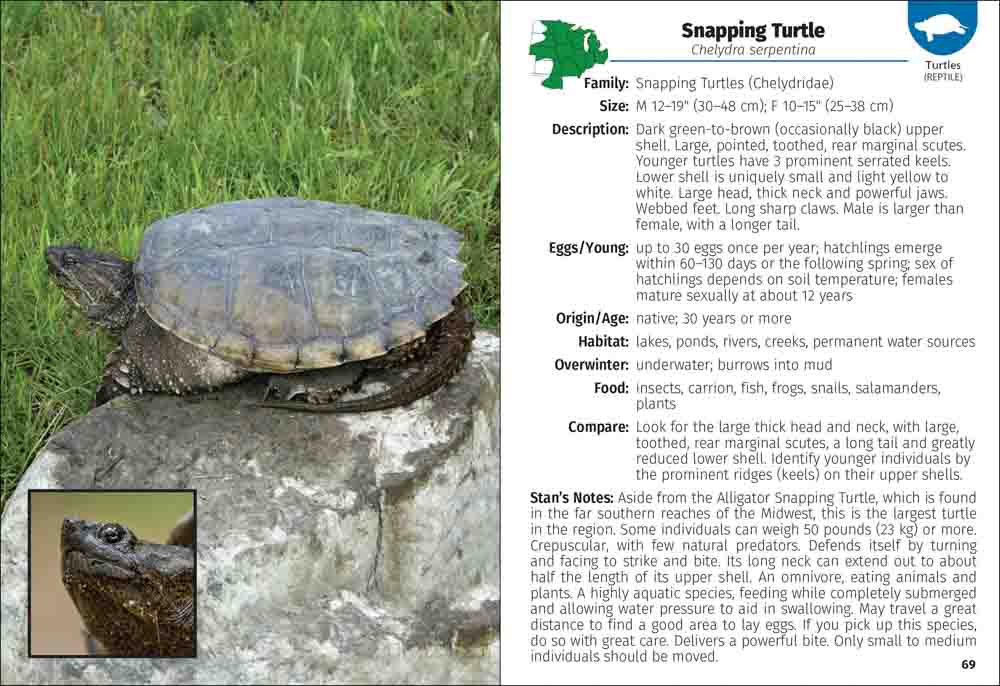 Snapping Turtle
Chelydra serpentina

Turtles
(REPTILE)

Family: Snapping Turtles (Chelydridae)

Size: M 12–19" (30–48 cm); F 10–15" (25–38 cm)

Description: Dark green-to-brown (occasionally black) upper shell. Large, pointed, toothed, rear marginal scutes. Younger turtles have 3 prominent serrated keels. Lower shell is uniquely small and light yellow to white. Large head, thick neck and powerful jaws. Webbed feet. Long sharp claws. Male is larger than female, with a longer tail.

Eggs/Young: up to 30 eggs once per year; hatchlings emerge within 60–130 days or the following spring; sex of hatchlings depends on soil temperature; females mature sexually at about 12 years

Origin/Age: native; 30 years or more

Habitat: lakes, ponds, rivers, creeks, permanent water sources

Overwinter: underwater; burrows into mud

Food: insects, carrion, fish, frogs, snails, salamanders, plants

Compare: Look for the large thick head and neck, with large, toothed, rear marginal scutes, a long tail and greatly reduced lower shell. Identify younger individuals by the prominent ridges (keels) on their upper shells.

Stan's Notes: Aside from the Alligator Snapping Turtle, which is found in the far southern reaches of the Midwest, this is the largest turtle in the region. Some individuals can weigh 50 pounds (23 kg) or more. Crepuscular, with few natural predators. Defends itself by turning and facing to strike and bite. Its long neck can extend out to about half the length of its upper shell. An omnivore, eating animals and plants. A highly aquatic species, feeding while completely submerged and allowing water pressure to aid in swallowing. May travel a great distance to find a good area to lay eggs. If you pick up this species, do so with great care. Delivers a powerful bite. Only small to medium individuals should be moved.

69